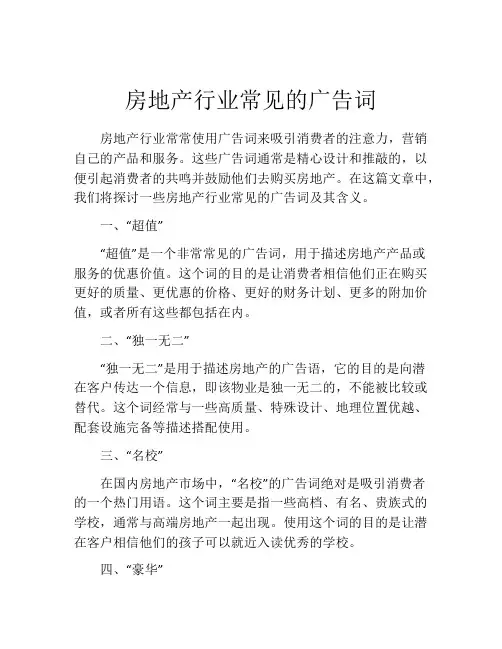 房地产行业常见的广告词

房地产行业常常使用广告词来吸引消费者的注意力，营销自己的产品和服务。这些广告词通常是精心设计和推敲的，以便引起消费者的共鸣并鼓励他们去购买房地产。在这篇文章中，我们将探讨一些房地产行业常见的广告词及其含义。

一、“超值”

“超值”是一个非常常见的广告词，用于描述房地产产品或服务的优惠价值。这个词的目的是让消费者相信他们正在购买更好的质量、更优惠的价格、更好的财务计划、更多的附加价值，或者所有这些都包括在内。

二、“独一无二”

“独一无二”是用于描述房地产的广告语，它的目的是向潜在客户传达一个信息，即该物业是独一无二的，不能被比较或替代。这个词经常与一些高质量、特殊设计、地理位置优越、配套设施完备等描述搭配使用。

三、“名校”

在国内房地产市场中，“名校”的广告词绝对是吸引消费者的一个热门用语。这个词主要是指一些高档、有名、贵族式的学校，通常与高端房地产一起出现。使用这个词的目的是让潜在客户相信他们的孩子可以就近入读优秀的学校。

四、“豪华”